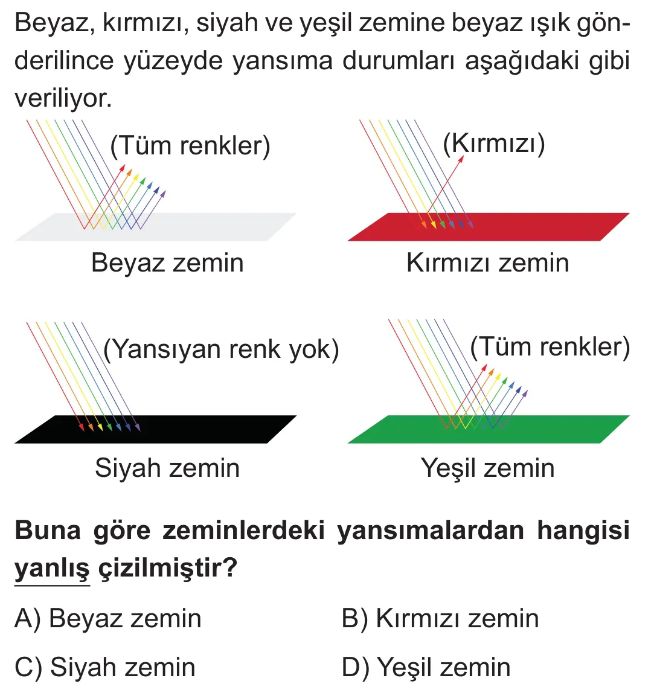 Beyaz, kırmızı, siyah ve yeşil zemine beyaz ışık gönderilince yüzeyde yansıma durumları aşağıdaki gibi veriliyor.

(Tüm renkler)

Beyaz zemin

(Kırmızı)

Kırmızı zemin

(Yansıyan renk yok)

Siyah zemin

(Tüm renkler)

Yeşil zemin

Buna göre zeminlerdeki yansımalardan hangisi yanlış çizilmiştir?

A) Beyaz zemin
B) Kırmızı zemin
C) Siyah zemin
D) Yeşil zemin